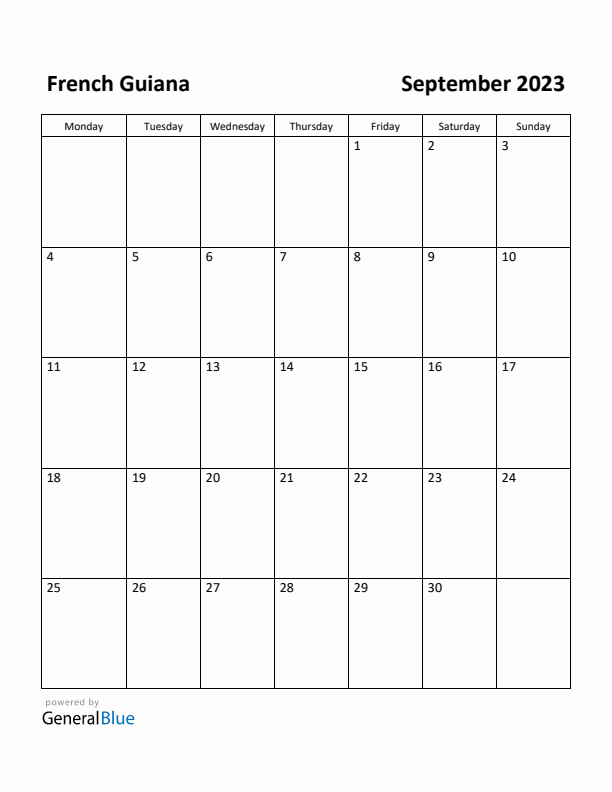 French Guiana

September 2023

| Monday | Tuesday | Wednesday | Thursday | Friday | Saturday | Sunday |
|---|---|---|---|---|---|---|
| | | | | 1 | 2 | 3 |
| 4 | 5 | 6 | 7 | 8 | 9 | 10 |
| 11 | 12 | 13 | 14 | 15 | 16 | 17 |
| 18 | 19 | 20 | 21 | 22 | 23 | 24 |
| 25 | 26 | 27 | 28 | 29 | 30 | |

powered by
GeneralBlue